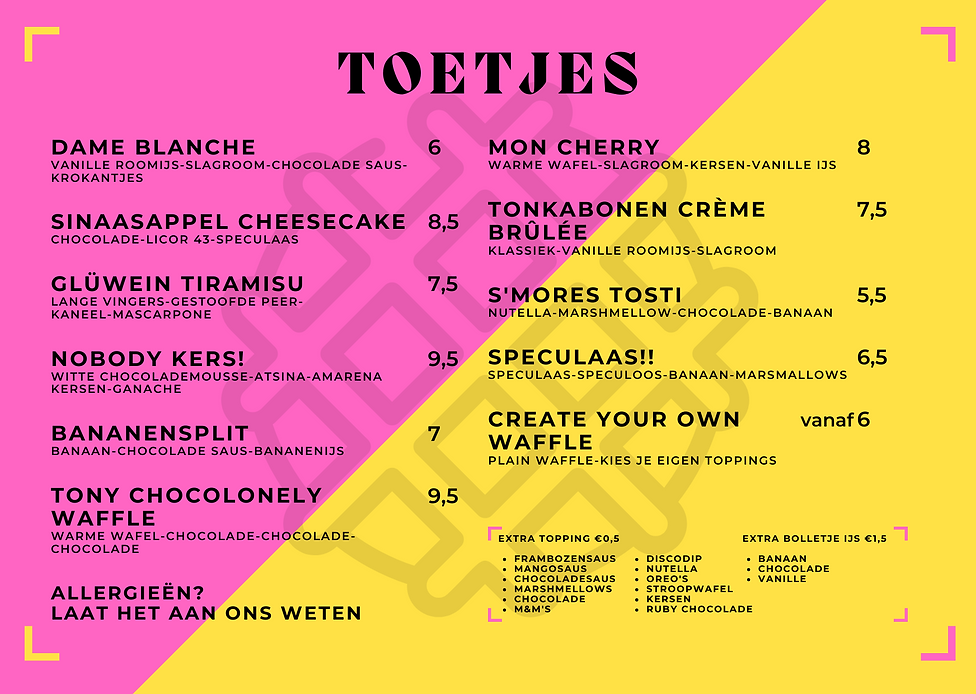 TOETJES

DAME BLANCHE 6
VANILLE ROOMIJS-SLAGROOM-CHOCOLADE SAUS-KROKANTJES

SINAASAPPEL CHEESECAKE 8,5
CHOCOLADE-LICOR 43-SPECULAAS

GLÜWEIN TIRAMISU 7,5
LANGE VINGERS-GESTOOFDE PEER-KANEEL-MASCARPONE

NOBODY KERS! 9,5
WITTE CHOCOLADEMOUSSE-ATSINA-AMARENA KERSEN-GANACHE

BANANENSPLIT 7
BANAAN-CHOCOLADE SAUS-BANANENIJS

TONY CHOCOLONELY WAFFLE 9,5
WARME WAFEL-CHOCOLADE-CHOCOLADE-CHOCOLADE

ALLERGIEËN?
LAAT HET AAN ONS WETEN

MON CHERRY 8
WARME WAFEL-SLAGROOM-KERSEN-VANILLE IJS

TONKABONEN CRÈME BRÛLÉE 7,5
KLASSIEK-VANILLE ROOMIJS-SLAGROOM

S'MORES TOSTI 5,5
NUTELLA-MARSHMELLOW-CHOCOLADE-BANAAN

SPECULAAS!! 6,5
SPECULAAS-SPECULOOS-BANAAN-MARSMALLOWS

CREATE YOUR OWN WAFFLE vanaf 6
PLAIN WAFFLE-KIES JE EIGEN TOPPINGS

EXTRA TOPPING €0,5
- FRAMBOZENSAUS
- MANGOSAUS
- CHOCOLADESAUS
- MARSHMELLOWS
- CHOCOLADE
- M&M'S
- DISCODIP
- NUTELLA
- OREO'S
- STROOPWAFEL
- KERSEN
- RUBY CHOCOLADE

EXTRA BOLLETJE IJS €1,5
- BANAAN
- CHOCOLADE
- VANILLE